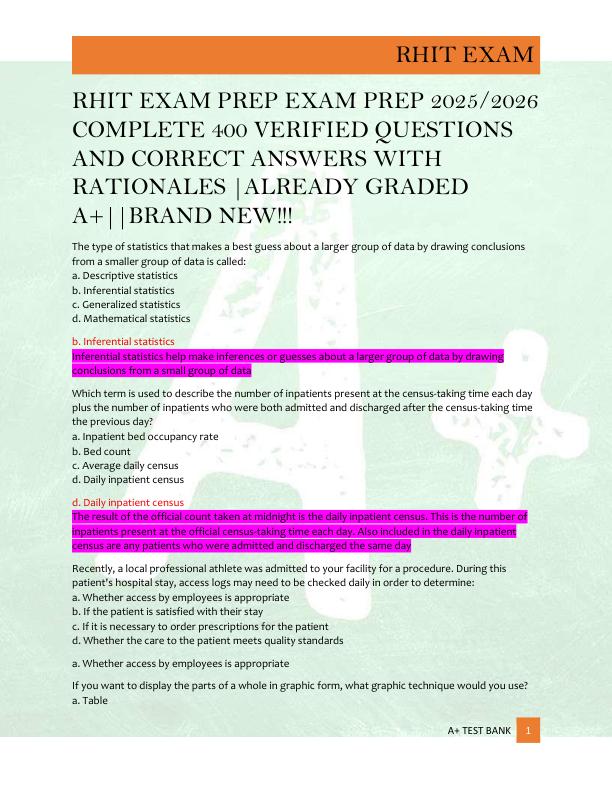 RHIT EXAM

RHIT EXAM PREP EXAM PREP 2025/2026 COMPLETE 400 VERIFIED QUESTIONS AND CORRECT ANSWERS WITH RATIONALES |ALREADY GRADED A+||BRAND NEW!!!

The type of statistics that makes a best guess about a larger group of data by drawing conclusions from a smaller group of data is called:
a. Descriptive statistics
b. Inferential statistics
c. Generalized statistics
d. Mathematical statistics

b. Inferential statistics
Inferential statistics help make inferences or guesses about a larger group of data by drawing conclusions from a small group of data

Which term is used to describe the number of inpatients present at the census-taking time each day plus the number of inpatients who were both admitted and discharged after the census-taking time the previous day?
a. Inpatient bed occupancy rate
b. Bed count
c. Average daily census
d. Daily inpatient census

d. Daily inpatient census
The result of the official count taken at midnight is the daily inpatient census. This is the number of inpatients present at the official census-taking time each day. Also included in the daily inpatient census are any patients who were admitted and discharged the same day

Recently, a local professional athlete was admitted to your facility for a procedure. During this patient's hospital stay, access logs may need to be checked daily in order to determine:
a. Whether access by employees is appropriate
b. If the patient is satisfied with their stay
c. If it is necessary to order prescriptions for the patient
d. Whether the care to the patient meets quality standards

a. Whether access by employees is appropriate

If you want to display the parts of a whole in graphic form, what graphic technique would you use?
a. Table

A+ TEST BANK 1